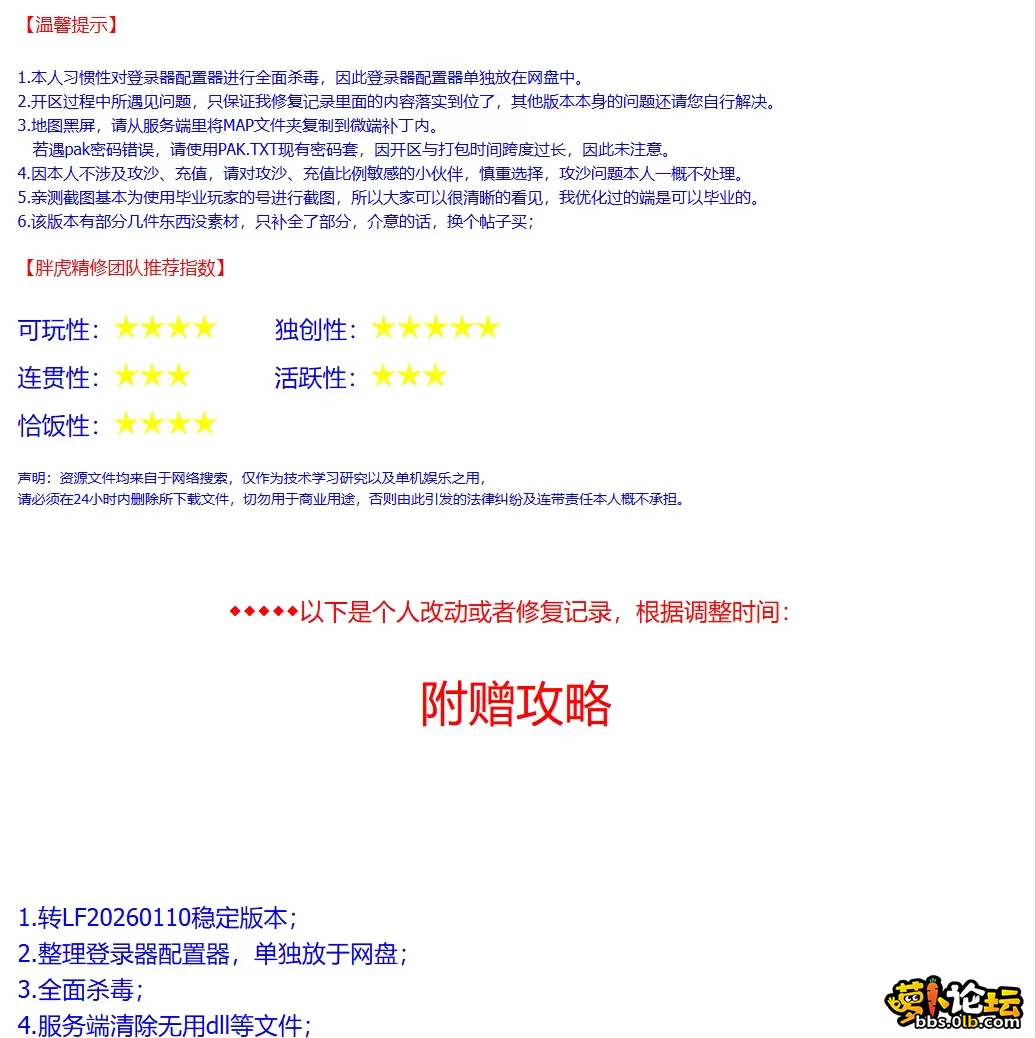 【温馨提示】

1.本人习惯性对登录器配置器进行全面杀毒，因此登录器配置器单独放在网盘中。
2.开区过程中所遇见问题，只保证我修复记录里面的内容落实到位了，其他版本本身的问题还请您自行解决。
3.地图黑屏，请从服务端里将MAP文件夹复制到微端补丁内。
若遇pak密码错误，请使用PAK.TXT现有密码套，因开区与打包时间跨度过长，因此未注意。
4.因本人不涉及攻沙、充值，请对攻沙、充值比例敏感的小伙伴，慎重选择，攻沙问题本人一概不处理。
5.亲测截图基本为使用毕业玩家的号进行截图，所以大家可以很清晰的看见，我优化过的端是可以毕业的。
6.该版本有部分几件东西没素材，只补全了部分，介意的话，换个帖子买；

【胖虎精修团队推荐指数】

可玩性：★★★★ 独创性：★★★★★
连贯性：★★★ 活跃性：★★★
恰饭性：★★★★

声明：资源文件均来自于网络搜索，仅作为技术学习研究以及单机娱乐之用，
请必须在24小时内删除所下载文件，切勿用于商业用途，否则由此引发的法律纠纷及连带责任本人概不承担。

◆◆◆◆◆以下是个人改动或者修复记录，根据调整时间：

附赠攻略

1.转LF20260110稳定版本；
2.整理登录器配置器，单独放于网盘；
3.全面杀毒；
4.服务端清除无用dll等文件；

萝卜论坛
bbs.0lb.com